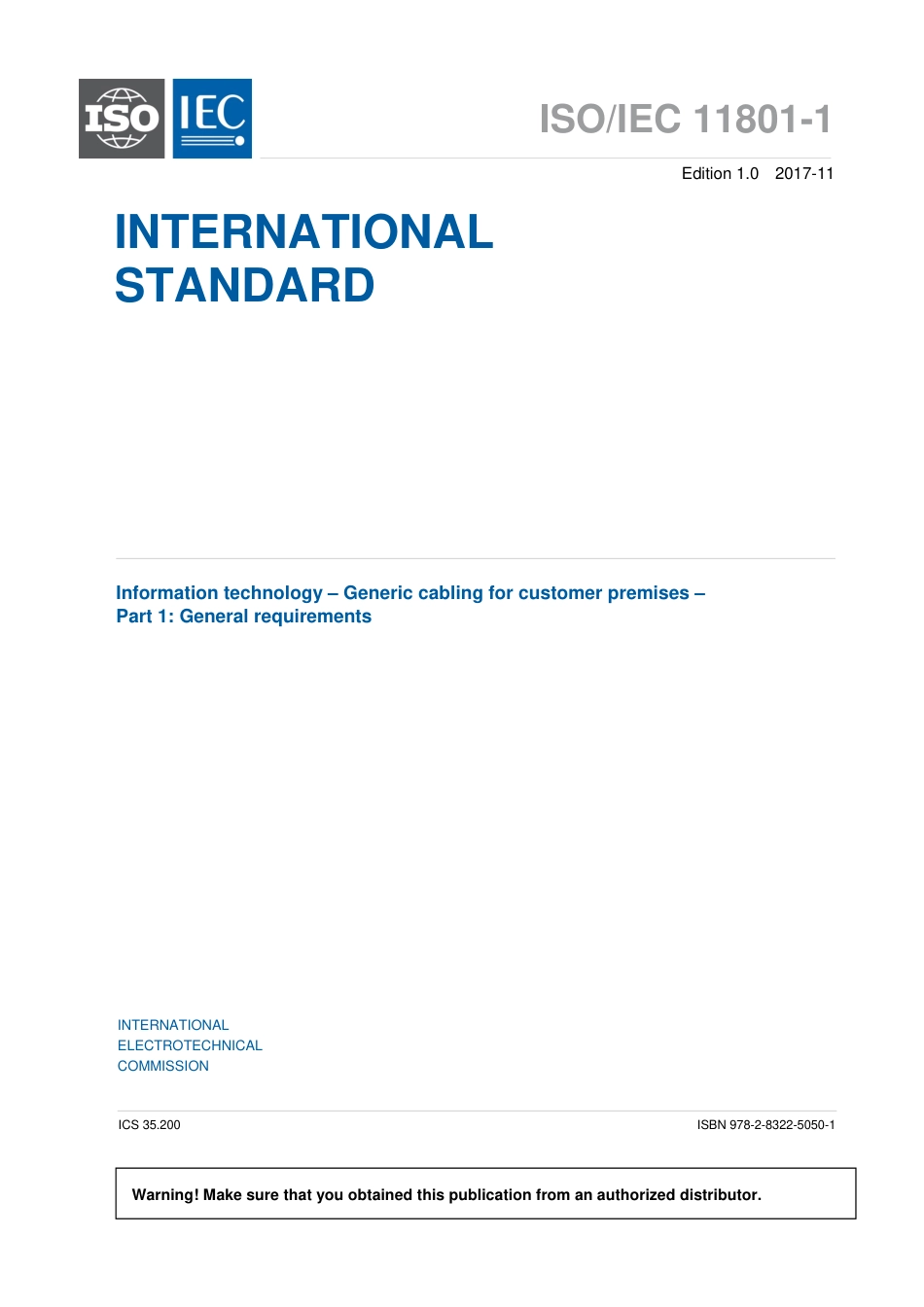 ISO IEC

ISO/IEC 11801-1

Edition 1.0 2017-11

INTERNATIONAL STANDARD

Information technology – Generic cabling for customer premises –
Part 1: General requirements

INTERNATIONAL
ELECTROTECHNICAL
COMMISSION

ICS 35.200

ISBN 978-2-8322-5050-1

Warning! Make sure that you obtained this publication from an authorized distributor.